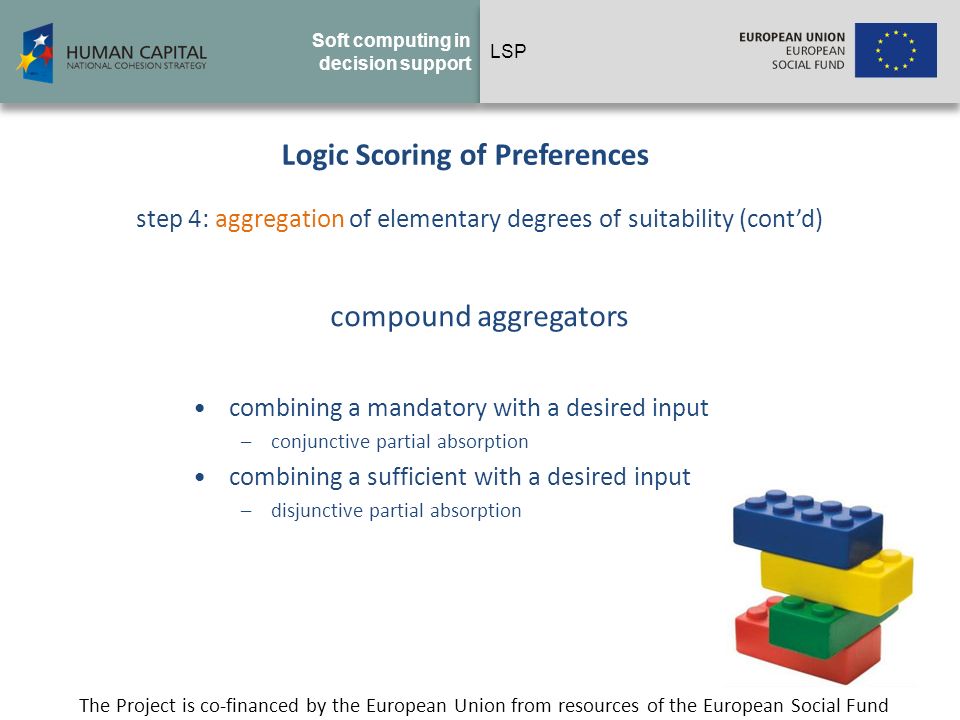 HUMAN CAPITAL
NATIONAL COHESION STRATEGY

Soft computing in decision support

LSP

EUROPEAN UNION
EUROPEAN
SOCIAL FUND

Logic Scoring of Preferences

step 4: aggregation of elementary degrees of suitability (cont'd)

compound aggregators

• combining a mandatory with a desired input
– conjunctive partial absorption
• combining a sufficient with a desired input
– disjunctive partial absorption

The Project is co-financed by the European Union from resources of the European Social Fund